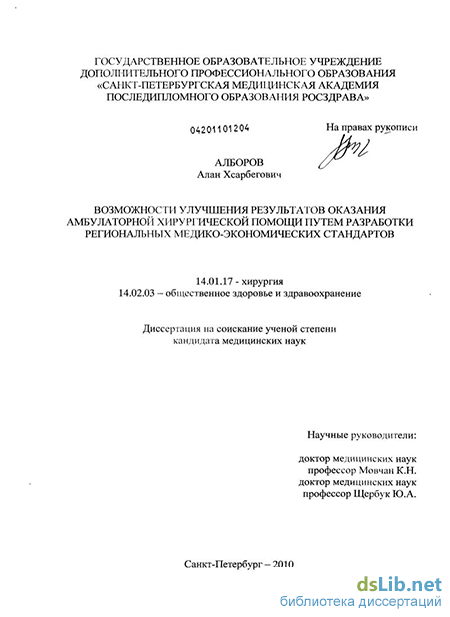 ГОСУДАРСТВЕННОЕ ОБРАЗОВАТЕЛЬНОЕ УЧРЕЖДЕНИЕ ДОПОЛНИТЕЛЬНОГО ПРОФЕССИОНАЛЬНОГО ОБРАЗОВАНИЯ «САНКТ-ПЕТЕРБУРГСКАЯ МЕДИЦИНСКАЯ АКАДЕМИЯ ПОСЛЕДИПЛОМНОГО ОБРАЗОВАНИЯ РОСЗДРАВА»

04201101204

На правах рукописи

АЛБОРОВ
Алан Хсарбегович

ВОЗМОЖНОСТИ УЛУЧШЕНИЯ РЕЗУЛЬТАТОВ ОКАЗАНИЯ АМБУЛАТОРНОЙ ХИРУРГИЧЕСКОЙ ПОМОЩИ ПУТЕМ РАЗРАБОТКИ РЕГИОНАЛЬНЫХ МЕДИКО-ЭКОНОМИЧЕСКИХ СТАНДАРТОВ

14.01.17 - хирургия
14.02.03 – общественное здоровье и здравоохранение

Диссертация на соискание ученой степени кандидата медицинских наук

Научные руководители:

доктор медицинских наук
профессор Мовчан К.Н.
доктор медицинских наук
профессор Щербук Ю.А.

Санкт-Петербург – 2010

dsLib.net
библиотека диссертаций